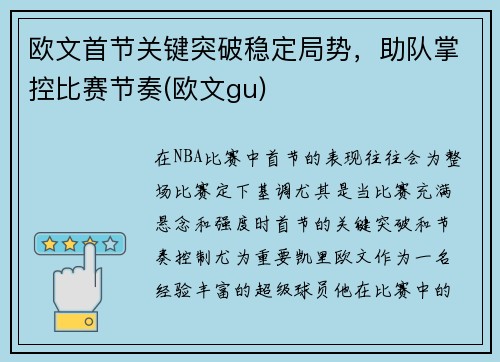 欧文首节关键突破稳定局势，助队掌控比赛节奏(欧文gu)

在NBA比赛中首节的表现往往会为整场比赛定下基调尤其是当比赛充满悬念和强度时首节的关键突破和节奏控制尤为重要凯里欧文作为一名经验丰富的超级球员他在比赛中的